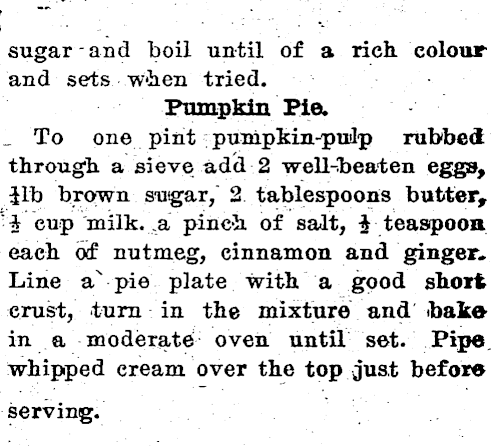 sugar and boil until of a rich colour and sets when tried.

Pumpkin Pie.

To one pint pumpkin-pulp rubbed through a sieve add 2 well-beaten eggs, $\frac{1}{4}$lb brown sugar, 2 tablespoons butter, $\frac{1}{2}$ cup milk. a pinch of salt, $\frac{1}{2}$ teaspoon each of nutmeg, cinnamon and ginger. Line a pie plate with a good short crust, turn in the mixture and bake in a moderate oven until set. Pipe whipped cream over the top just before serving.